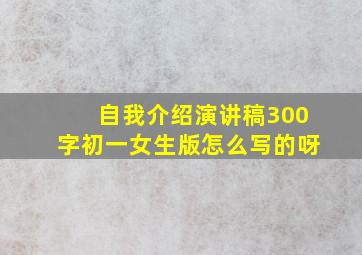 自我介绍演讲稿300字初一女生版怎么写的呀